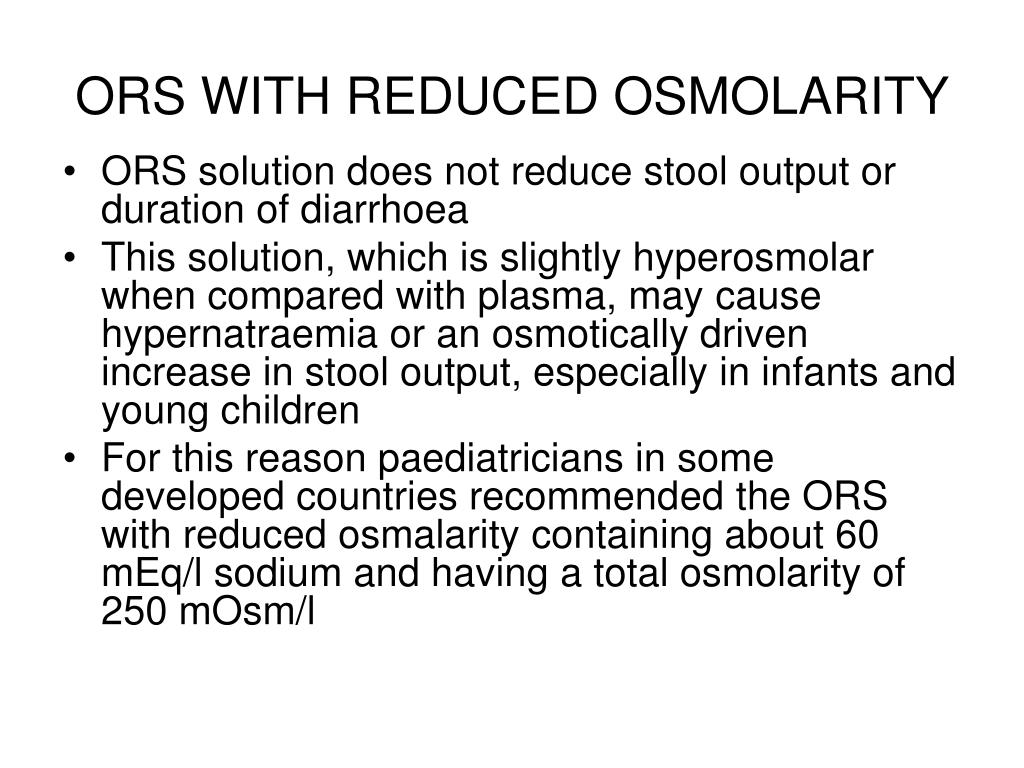 ORS WITH REDUCED OSMOLARITY

• ORS solution does not reduce stool output or duration of diarrhoea
• This solution, which is slightly hyperosmolar when compared with plasma, may cause hypernatraemia or an osmotically driven increase in stool output, especially in infants and young children
• For this reason paediatricians in some developed countries recommended the ORS with reduced osmalarity containing about 60 mEq/l sodium and having a total osmolarity of 250 mOsm/l